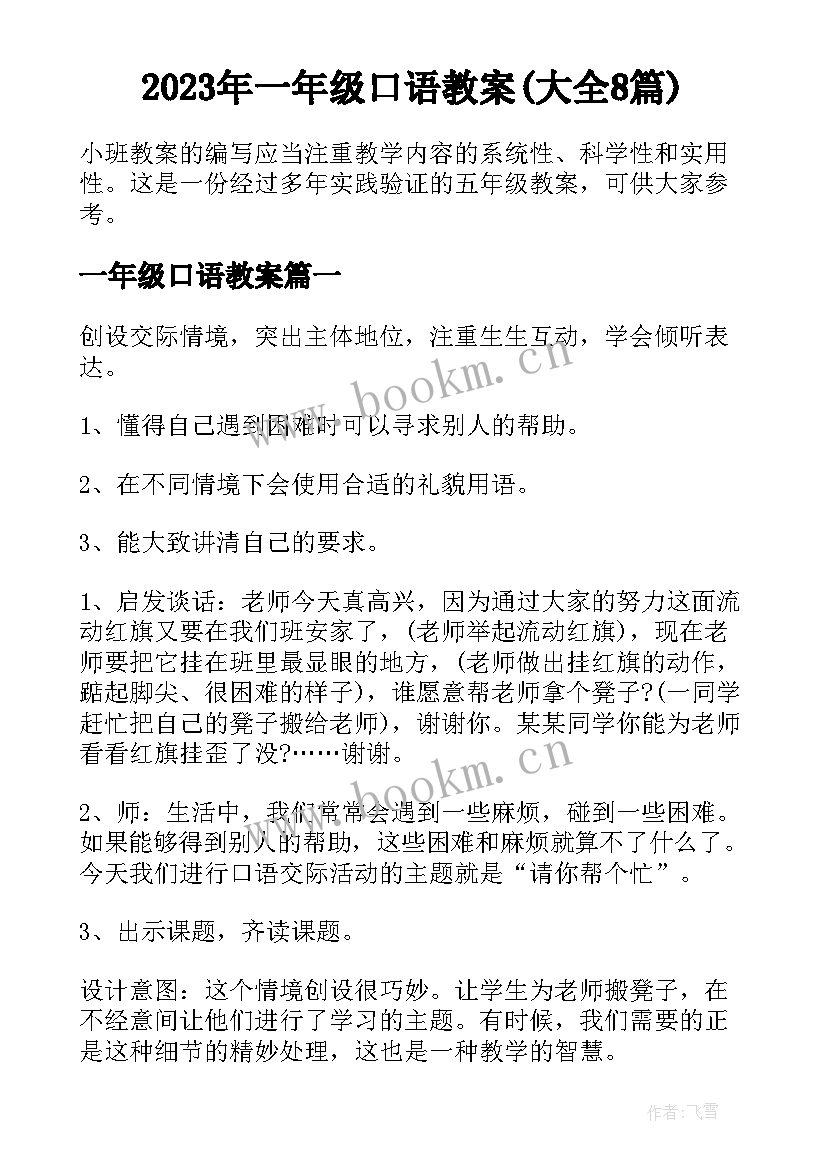 2023年一年级口语教案(大全8篇)

小班教案的编写应当注重教学内容的系统性、科学性和实用性。这是一份经过多年实践验证的五年级教案，可供大家参考。

一年级口语教案篇一

创设交际情境，突出主体地位，注重生生互动，学会倾听表达。

1、懂得自己遇到困难时可以寻求别人的帮助。

2、在不同情境下会使用合适的礼貌用语。

3、能大致讲清自己的要求。

1、启发谈话：老师今天真高兴，因为通过大家的努力这面流动红旗又要在我们班安家了，(老师举起流动红旗)，现在老师要把它挂在班里最显眼的地方，(老师做出挂红旗的动作，踮起脚尖、很困难的样子)，谁愿意帮老师拿个凳子?(一同学赶忙把自己的凳子搬给老师)，谢谢你。某某同学你能为老师看看红旗挂歪了没?……谢谢。

2、师：生活中，我们常常会遇到一些麻烦，碰到一些困难。如果能够得到别人的帮助，这些困难和麻烦就算不了什么了。今天我们进行口语交际活动的主题就是“请你帮个忙”。

3、出示课题，齐读课题。

设计意图：这个情境创设很巧妙。让学生为老师搬凳子，在不经意间让他们进行了学习的主题。有时候，我们需要的正是这种细节的精妙处理，这也是一种教学的智慧。

www.bookm.cn

www.bookm.cn

作者：飞雪